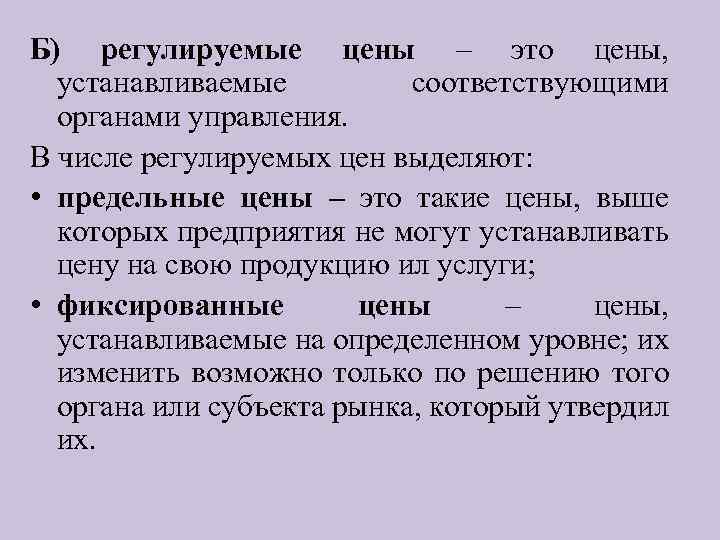 Б) регулируемые цены – это цены, устанавливаемые соответствующими органами управления.

В числе регулируемых цен выделяют:

• предельные цены – это такие цены, выше которых предприятия не могут устанавливать цену на свою продукцию ил услуги;

• фиксированные цены – цены, устанавливаемые на определенном уровне; их изменить возможно только по решению того органа или субъекта рынка, который утвердил их.